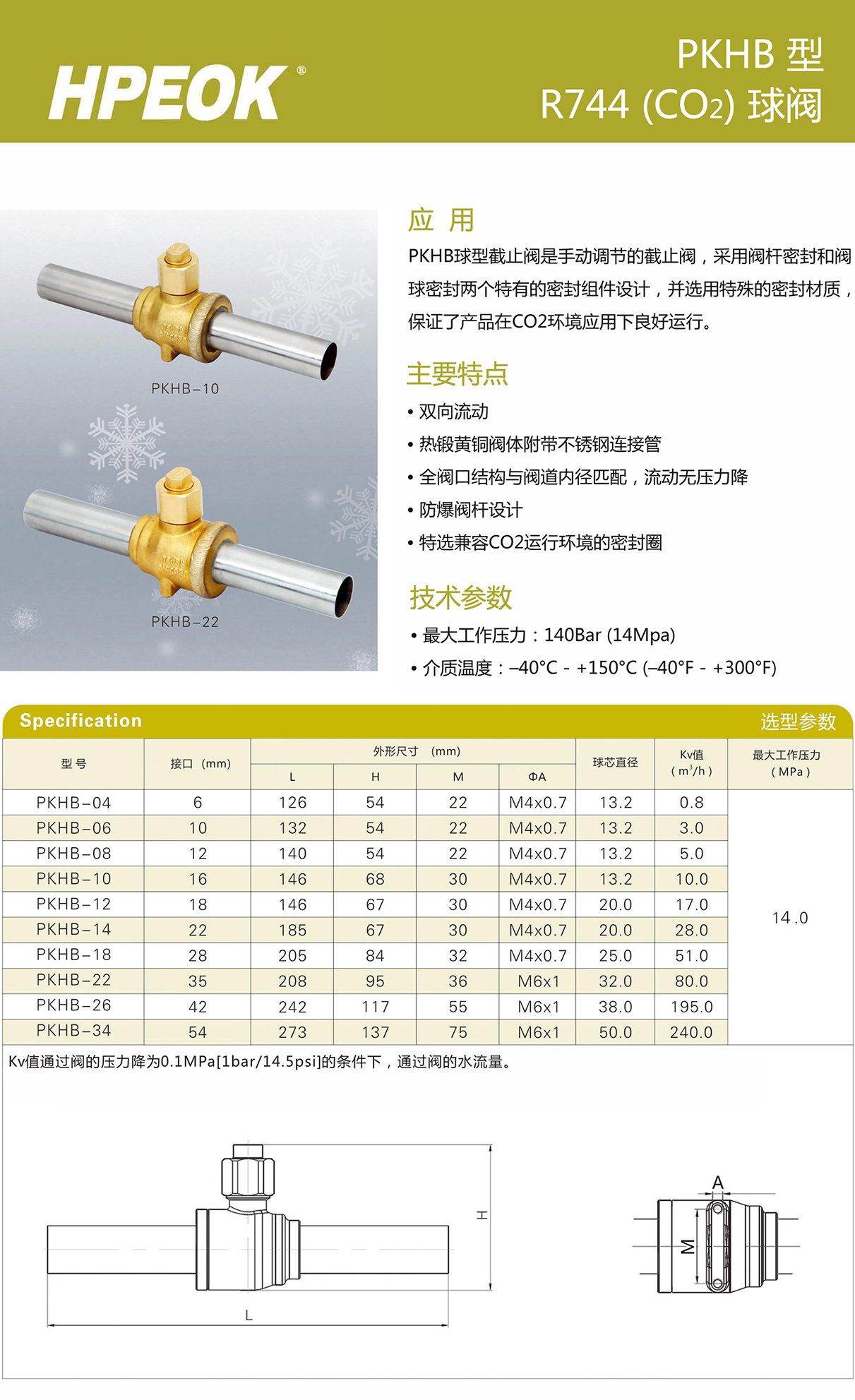 HPEOK®

PKHB 型
R744 ($CO_2$) 球阀

PKHB-10

PKHB-22

应 用

PKHB球型截止阀是手动调节的截止阀，采用阀杆密封和阀球密封两个特有的密封组件设计，并选用特殊的密封材质，保证了产品在CO2环境应用下良好运行。

主要特点

• 双向流动
• 热锻黄铜阀体附带不锈钢连接管
• 全阀口结构与阀道内径匹配，流动无压力降
• 防爆阀杆设计
• 特选兼容CO2运行环境的密封圈

技术参数

• 最大工作压力：140Bar (14Mpa)
• 介质温度：–40°C - +150°C (–40°F - +300°F)

Specification 选型参数

| 型 号 | 接口 (mm) | 外形尺寸 (mm) L | H | M | ΦA | 球芯直径 | Kv值 ( $m^3/h$ ) | 最大工作压力 ( MPa ) |
|---|---|---|---|---|---|---|---|---|
| PKHB-04 | 6 | 126 | 54 | 22 | M4x0.7 | 13.2 | 0.8 | 14 .0 |
| PKHB-06 | 10 | 132 | 54 | 22 | M4x0.7 | 13.2 | 3.0 | |
| PKHB-08 | 12 | 140 | 54 | 22 | M4x0.7 | 13.2 | 5.0 | |
| PKHB-10 | 16 | 146 | 68 | 30 | M4x0.7 | 13.2 | 10.0 | |
| PKHB-12 | 18 | 146 | 67 | 30 | M4x0.7 | 20.0 | 17.0 | |
| PKHB-14 | 22 | 185 | 67 | 30 | M4x0.7 | 20.0 | 28.0 | |
| PKHB-18 | 28 | 205 | 84 | 32 | M4x0.7 | 25.0 | 51.0 | |
| PKHB-22 | 35 | 208 | 95 | 36 | M6x1 | 32.0 | 80.0 | |
| PKHB-26 | 42 | 242 | 117 | 55 | M6x1 | 38.0 | 195.0 | |
| PKHB-34 | 54 | 273 | 137 | 75 | M6x1 | 50.0 | 240.0 | |

Kv值通过阀的压力降为0.1MPa[1bar/14.5psi]的条件下，通过阀的水流量。

H
L
A
M